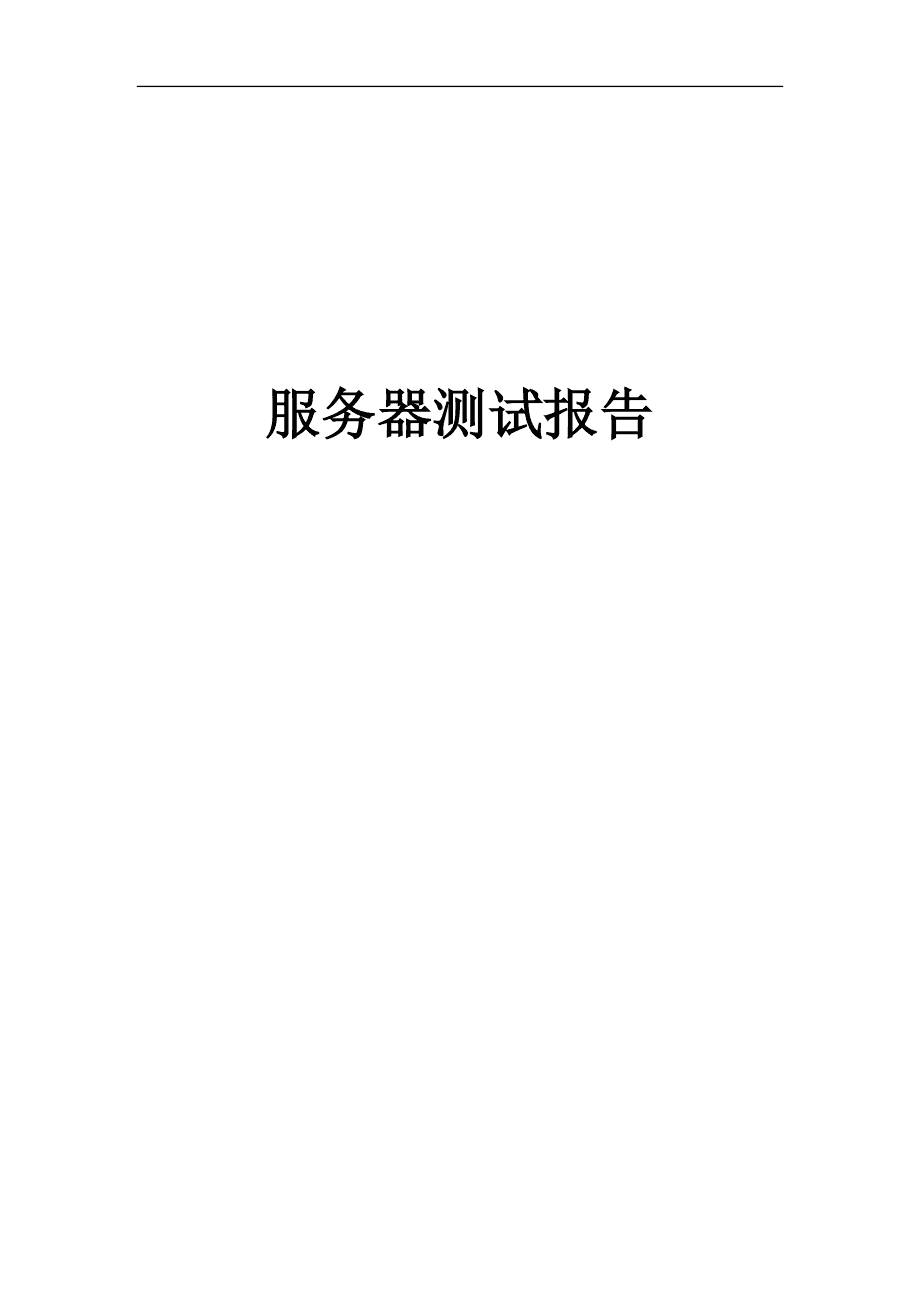 服务器测试报告